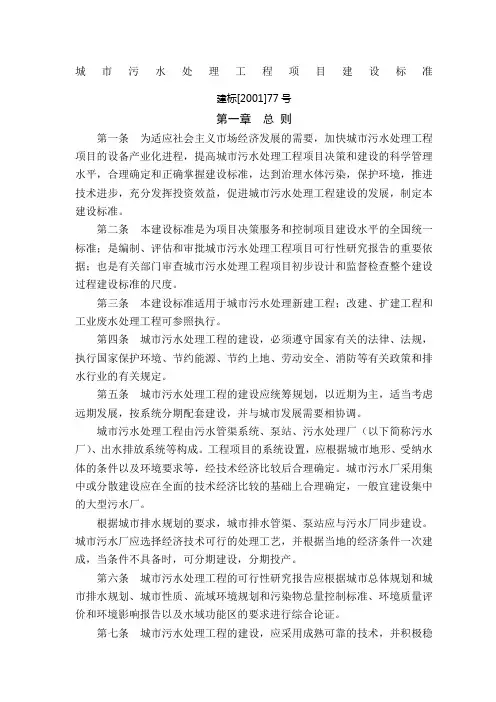 城市污水处理工程项目建设标准

建标[2001]77号

第一章 总 则

第一条 为适应社会主义市场经济发展的需要，加快城市污水处理工程项目的设备产业化进程，提高城市污水处理工程项目决策和建设的科学管理水平，合理确定和正确掌握建设标准，达到治理水体污染，保护环境，推进技术进步，充分发挥投资效益，促进城市污水处理工程建设的发展，制定本建设标准。

第二条 本建设标准是为项目决策服务和控制项目建设水平的全国统一标准；是编制、评估和审批城市污水处理工程项目可行性研究报告的重要依据；也是有关部门审查城市污水处理工程项目初步设计和监督检查整个建设过程建设标准的尺度。

第三条 本建设标准适用于城市污水处理新建工程；改建、扩建工程和工业废水处理工程可参照执行。

第四条 城市污水处理工程的建设，必须遵守国家有关的法律、法规，执行国家保护环境、节约能源、节约土地、劳动安全、消防等有关政策和排水行业的有关规定。

第五条 城市污水处理工程的建设应统筹规划，以近期为主，适当考虑远期发展，按系统分期配套建设，并与城市发展需要相协调。

城市污水处理工程由污水管渠系统、泵站、污水处理厂（以下简称污水厂）、出水排放系统等构成。工程项目的系统设置，应根据城市地形、受纳水体的条件以及环境要求等，经技术经济比较后合理确定。城市污水厂采用集中或分散建设应在全面的技术经济比较的基础上合理确定，一般宜建设集中的大型污水厂。

根据城市排水规划的要求，城市排水管渠、泵站应与污水厂同步建设。城市污水厂应选择经济技术可行的处理工艺，并根据当地的经济条件一次建成，当条件不具备时，可分期建设，分期投产。

第六条 城市污水处理工程的可行性研究报告应根据城市总体规划和城市排水规划、城市性质、流域环境规划和污染物总量控制标准、环境质量评价和环境影响报告以及水域功能区的要求进行综合论证。

第七条 城市污水处理工程的建设，应采用成熟可靠的技术，并积极稳